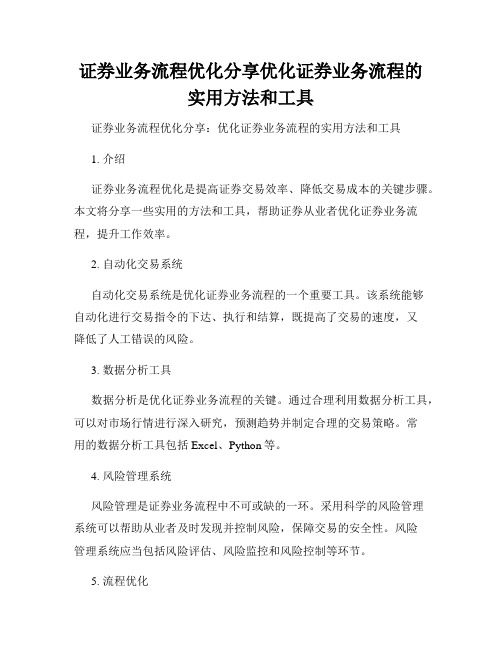 证券业务流程优化分享优化证券业务流程的实用方法和工具

证券业务流程优化分享：优化证券业务流程的实用方法和工具

1. 介绍

证券业务流程优化是提高证券交易效率、降低交易成本的关键步骤。本文将分享一些实用的方法和工具，帮助证券从业者优化证券业务流程，提升工作效率。

2. 自动化交易系统

自动化交易系统是优化证券业务流程的一个重要工具。该系统能够自动化进行交易指令的下达、执行和结算，既提高了交易的速度，又降低了人工错误的风险。

3. 数据分析工具

数据分析是优化证券业务流程的关键。通过合理利用数据分析工具，可以对市场行情进行深入研究，预测趋势并制定合理的交易策略。常用的数据分析工具包括 Excel、Python 等。

4. 风险管理系统

风险管理是证券业务流程中不可或缺的一环。采用科学的风险管理系统可以帮助从业者及时发现并控制风险，保障交易的安全性。风险管理系统应当包括风险评估、风险监控和风险控制等环节。

5. 流程优化